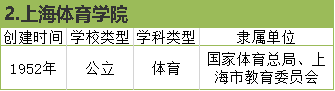 2.上海体育学院

| 创建时间 | 学校类型 | 学科类型 | 隶属单位 |
|---|---|---|---|
| 1952年 | 公立 | 体育 | 国家体育总局、上海市教育委员会 |